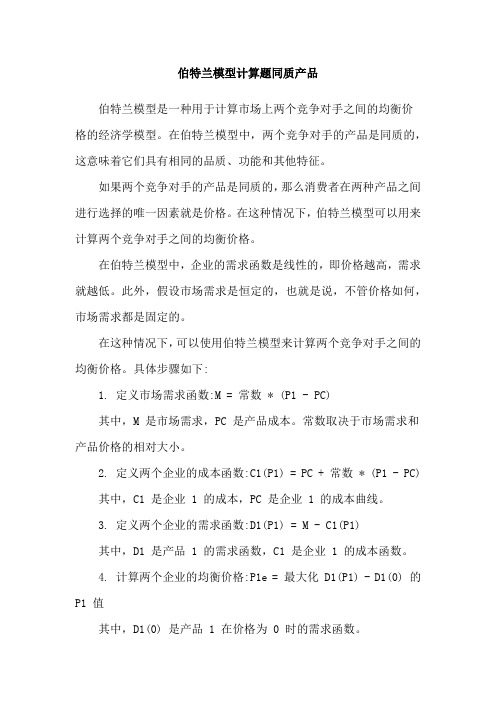 伯特兰模型计算题同质产品

伯特兰模型是一种用于计算市场上两个竞争对手之间的均衡价格的经济学模型。在伯特兰模型中，两个竞争对手的产品是同质的，这意味着它们具有相同的品质、功能和其他特征。

如果两个竞争对手的产品是同质的，那么消费者在两种产品之间进行选择的唯一因素就是价格。在这种情况下，伯特兰模型可以用来计算两个竞争对手之间的均衡价格。

在伯特兰模型中，企业的需求函数是线性的，即价格越高，需求就越低。此外，假设市场需求是恒定的，也就是说，不管价格如何，市场需求都是固定的。

在这种情况下，可以使用伯特兰模型来计算两个竞争对手之间的均衡价格。具体步骤如下:

1. 定义市场需求函数:M = 常数 * (P1 - PC)

其中，M 是市场需求，PC 是产品成本。常数取决于市场需求和产品价格的相对大小。

2. 定义两个企业的成本函数:C1(P1) = PC + 常数 * (P1 - PC)

其中，C1 是企业 1 的成本，PC 是企业 1 的成本曲线。

3. 定义两个企业的需求函数:D1(P1) = M - C1(P1)

其中，D1 是产品 1 的需求函数，C1 是企业 1 的成本函数。

4. 计算两个企业的均衡价格:P1e = 最大化 D1(P1) - D1(0) 的 P1 值

其中，D1(0) 是产品 1 在价格为 0 时的需求函数。